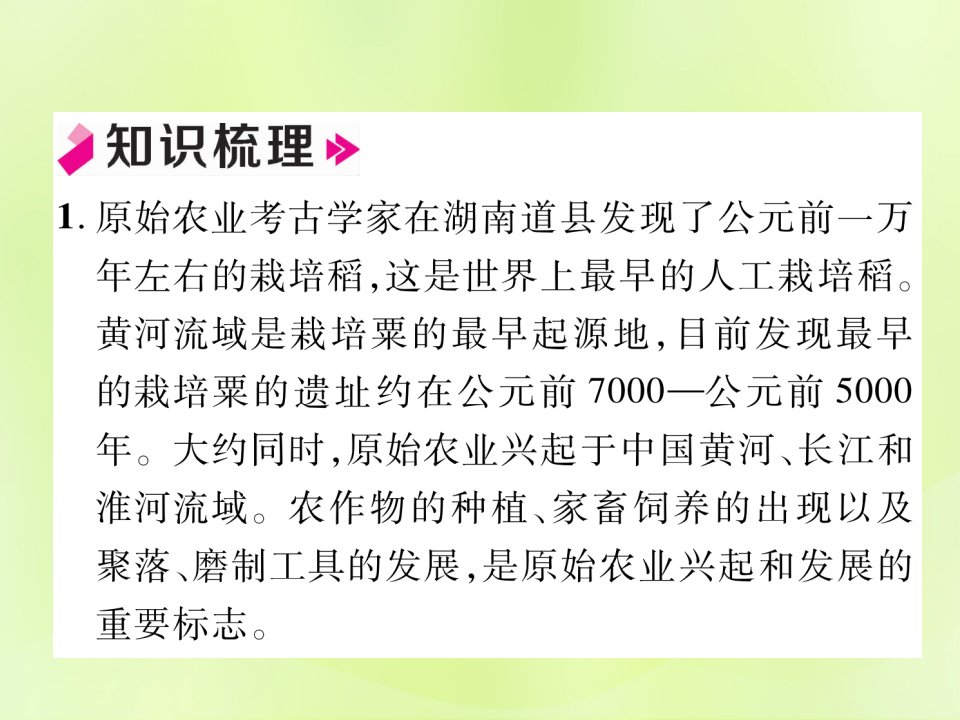 知识梳理

1. 原始农业考古学家在湖南道县发现了公元前一万年左右的栽培稻,这是世界上最早的人工栽培稻。黄河流域是栽培粟的最早起源地,目前发现最早的栽培粟的遗址约在公元前 7000—公元前 5000 年。大约同时,原始农业兴起于中国黄河、长江和淮河流域。农作物的种植、家畜饲养的出现以及聚落、磨制工具的发展,是原始农业兴起和发展的重要标志。